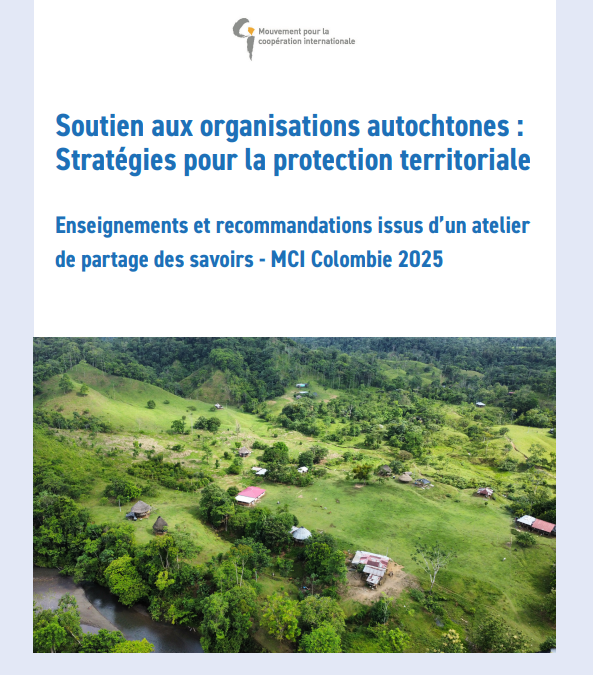 Mouvement pour la coopération internationale

Soutien aux organisations autochtones : Stratégies pour la protection territoriale

Enseignements et recommandations issus d'un atelier de partage des savoirs - MCI Colombie 2025